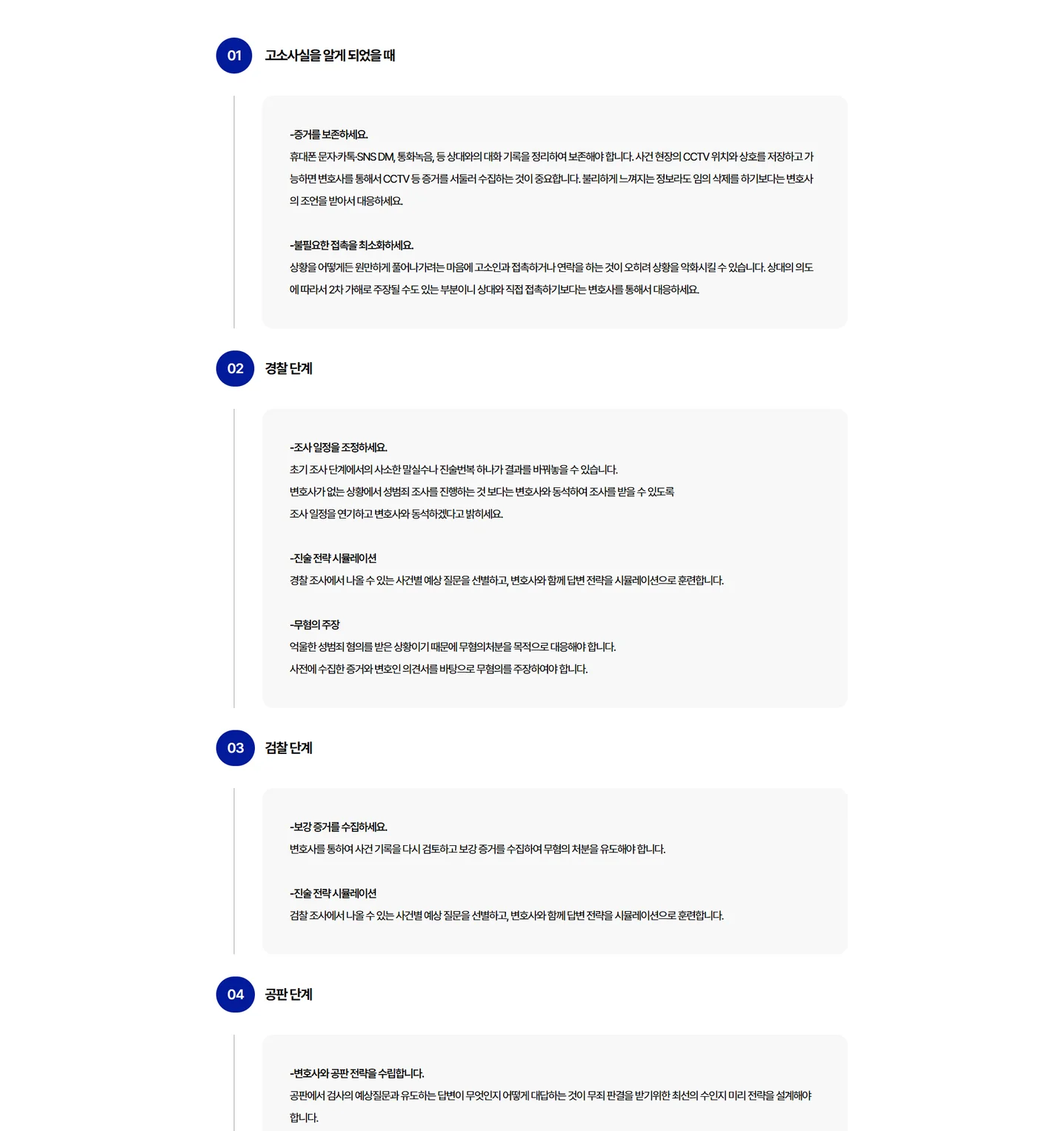 01 고소사실을 알게 되었을 때

-증거를 보존하세요.
휴대폰 문자·카톡·SNS DM, 통화녹음, 등 상대와의 대화 기록을 정리하여 보존해야 합니다. 사건 현장의 CCTV 위치와 상호를 저장하고 가능하면 변호사를 통해서 CCTV 등 증거를 서둘러 수집하는 것이 중요합니다. 불리하게 느껴지는 정보라도 임의 삭제를 하기보다는 변호사의 조언을 받아서 대응하세요.

-불필요한 접촉을 최소화하세요.
상황을 어떻게든 원만하게 풀어나가려는 마음에 고소인과 접촉하거나 연락을 하는 것이 오히려 상황을 악화시킬 수 있습니다. 상대의 의도에 따라서 2차 가해로 주장될 수도 있는 부분이니 상대와 직접 접촉하기보다는 변호사를 통해서 대응하세요.

02 경찰 단계

-조사 일정을 조정하세요.
초기 조사 단계에서의 사소한 말실수나 진술번복 하나가 결과를 바꿔놓을 수 있습니다.
변호사가 없는 상황에서 성범죄 조사를 진행하는 것 보다는 변호사와 동석하여 조사를 받을 수 있도록
조사 일정을 연기하고 변호사와 동석하겠다고 밝히세요.

-진술 전략 시뮬레이션
경찰 조사에서 나올 수 있는 사건별 예상 질문을 선별하고, 변호사와 함께 답변 전략을 시뮬레이션으로 훈련합니다.

-무혐의 주장
억울한 성범죄 혐의를 받은 상황이기 때문에 무혐의처분을 목적으로 대응해야 합니다.
사전에 수집한 증거와 변호인 의견서를 바탕으로 무혐의를 주장하여야 합니다.

03 검찰 단계

-보강 증거를 수집하세요.
변호사를 통하여 사건 기록을 다시 검토하고 보강 증거를 수집하여 무혐의 처분을 유도해야 합니다.

-진술 전략 시뮬레이션
검찰 조사에서 나올 수 있는 사건별 예상 질문을 선별하고, 변호사와 함께 답변 전략을 시뮬레이션으로 훈련합니다.

04 공판 단계

-변호사와 공판 전략을 수립합니다.
공판에서 검사의 예상질문과 유도하는 답변이 무엇인지 어떻게 대답하는 것이 무죄 판결을 받기위한 최선의 수인지 미리 전략을 설계해야 합니다.